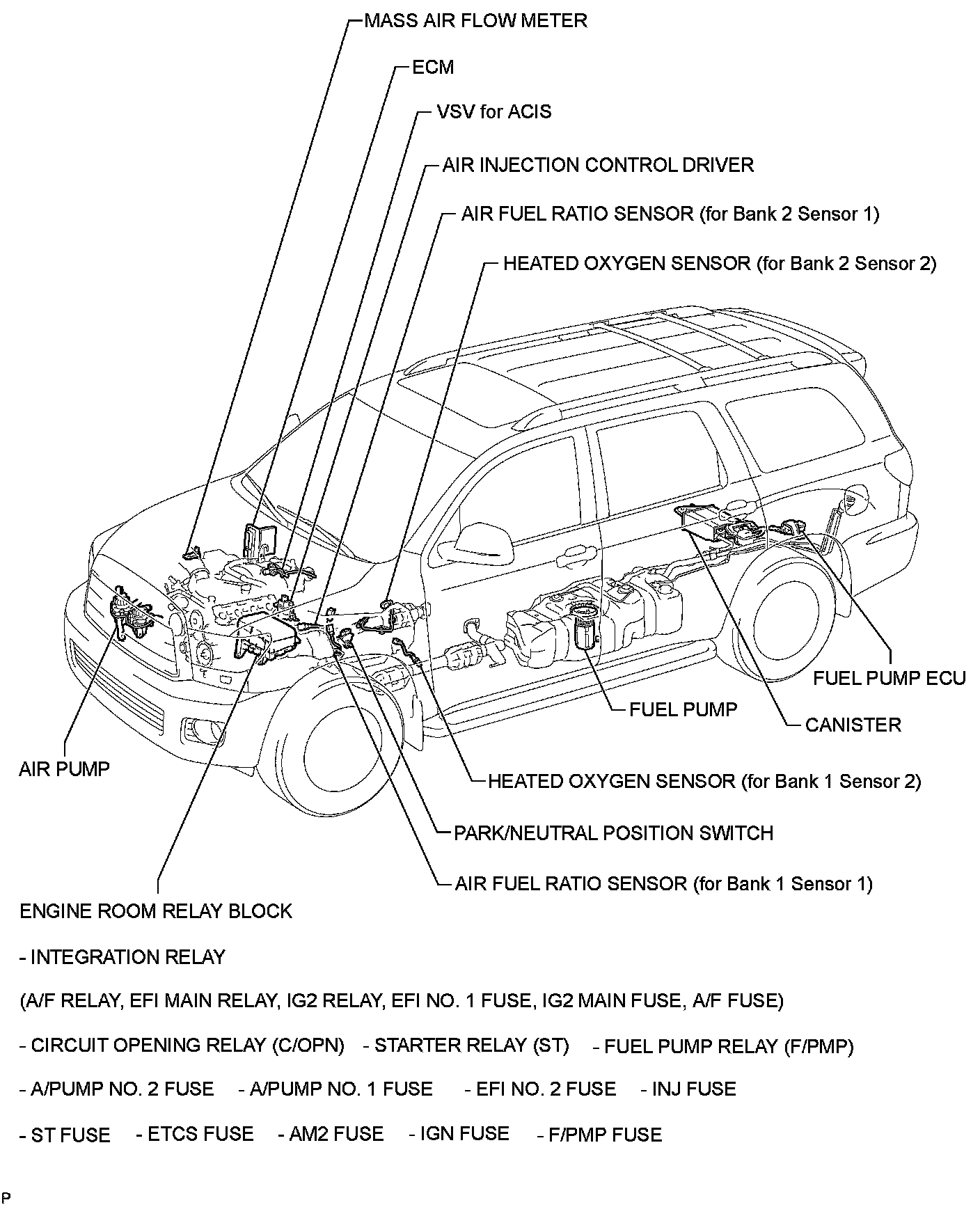 MASS AIR FLOW METER

ECM

VSV for ACIS

AIR INJECTION CONTROL DRIVER

AIR FUEL RATIO SENSOR (for Bank 2 Sensor 1)

HEATED OXYGEN SENSOR (for Bank 2 Sensor 2)

FUEL PUMP ECU

FUEL PUMP

CANISTER

AIR PUMP

HEATED OXYGEN SENSOR (for Bank 1 Sensor 2)

PARK/NEUTRAL POSITION SWITCH

AIR FUEL RATIO SENSOR (for Bank 1 Sensor 1)

ENGINE ROOM RELAY BLOCK

- INTEGRATION RELAY

(A/F RELAY, EFI MAIN RELAY, IG2 RELAY, EFI NO. 1 FUSE, IG2 MAIN FUSE, A/F FUSE)

- CIRCUIT OPENING RELAY (C/OPN) - STARTER RELAY (ST) - FUEL PUMP RELAY (F/PMP)

- A/PUMP NO. 2 FUSE - A/PUMP NO. 1 FUSE - EFI NO. 2 FUSE - INJ FUSE

- ST FUSE - ETCS FUSE - AM2 FUSE - IGN FUSE - F/PMP FUSE

P